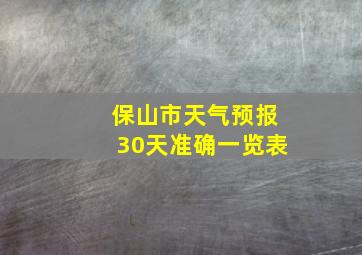 保山市天气预报
30天准确一览表